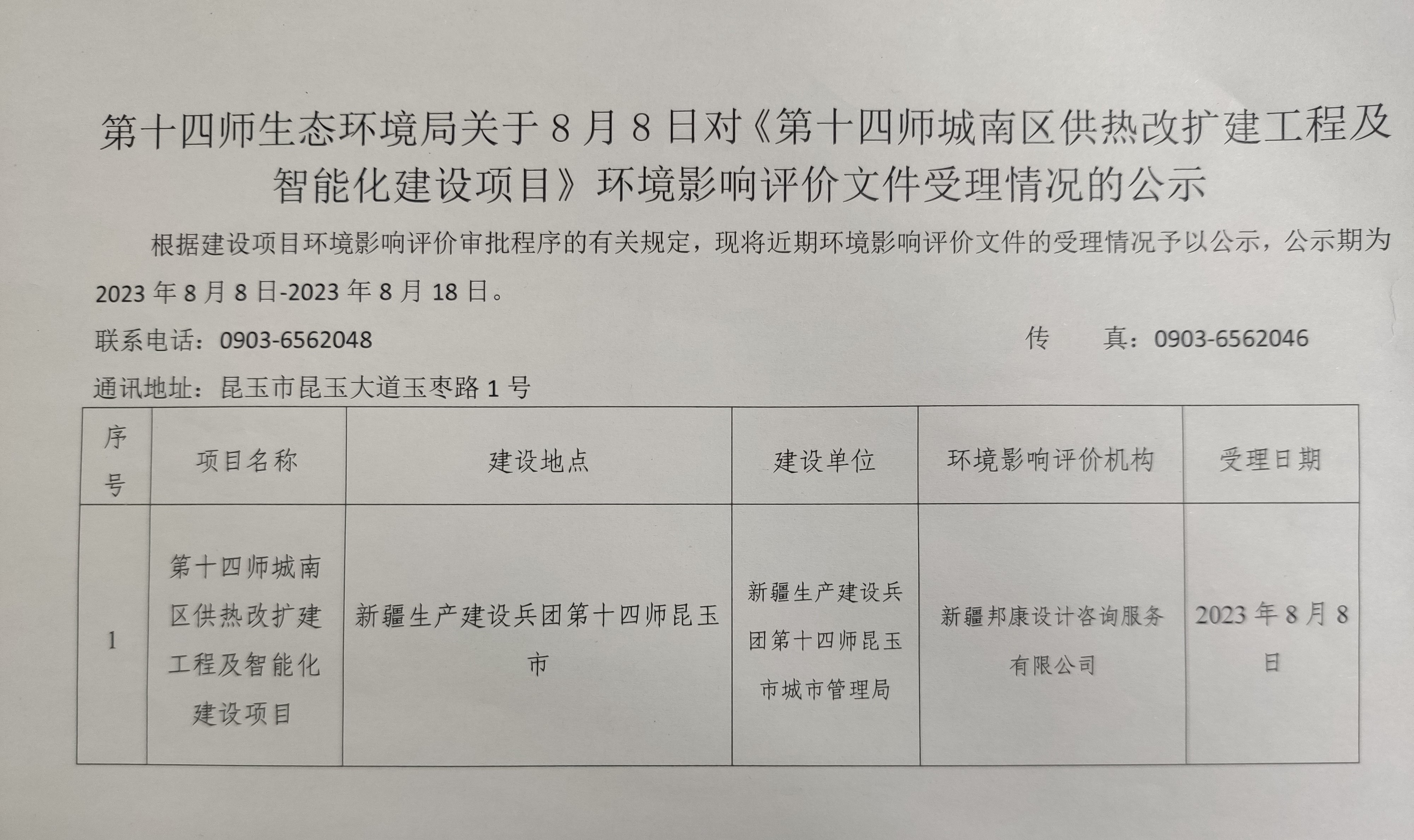 第十四师生态环境局关于8月8日对《第十四师城南区供热改扩建工程及智能化建设项目》环境影响评价文件受理情况的公示

根据建设项目环境影响评价审批程序的有关规定，现将近期环境影响评价文件的受理情况予以公示，公示期为2023年8月8日-2023年8月18日。

联系电话：0903-6562048 传 真：0903-6562046

通讯地址：昆玉市昆玉大道玉枣路1号

| 序号 | 项目名称 | 建设地点 | 建设单位 | 环境影响评价机构 | 受理日期 |
|---|---|---|---|---|---|
| 1 | 第十四师城南区供热改扩建工程及智能化建设项目 | 新疆生产建设兵团第十四师昆玉市 | 新疆生产建设兵团第十四师昆玉市城市管理局 | 新疆邦康设计咨询服务有限公司 | 2023年8月8日 |